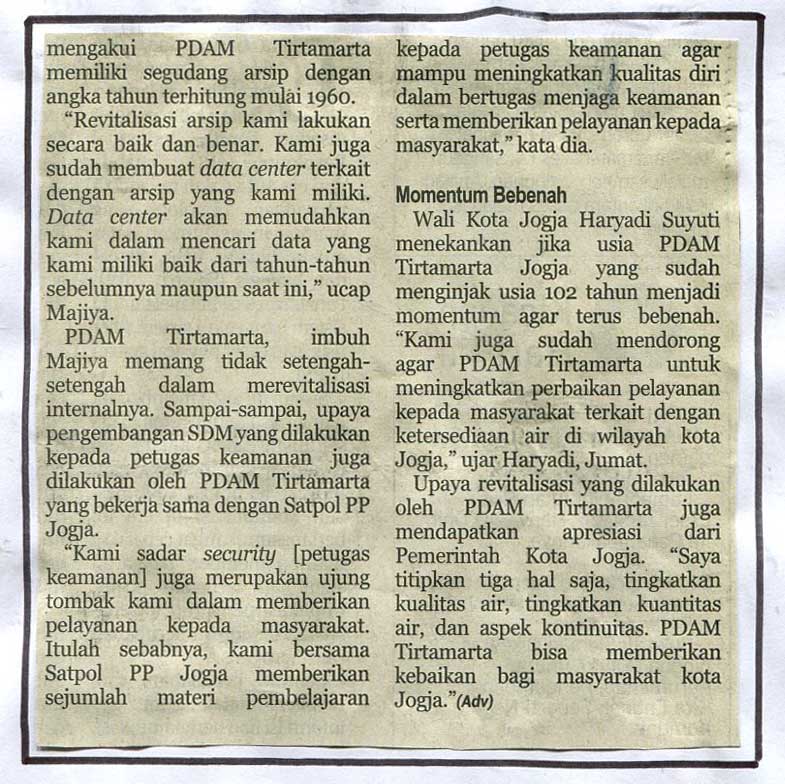 mengakui PDAM Tirtamarta memiliki segudang arsip dengan angka tahun terhitung mulai 1960.

"Revitalisasi arsip kami lakukan secara baik dan benar. Kami juga sudah membuat data center terkait dengan arsip yang kami miliki. Data center akan memudahkan kami dalam mencari data yang kami miliki baik dari tahun-tahun sebelumnya maupun saat ini," ucap Majiya.

PDAM Tirtamarta, imbuh Majiya memang tidak setengah-setengah dalam merevitalisasi internalnya. Sampai-sampai, upaya pengembangan SDM yang dilakukan kepada petugas keamanan juga dilakukan oleh PDAM Tirtamarta yang bekerja sama dengan Satpol PP Jogja.

"Kami sadar security [petugas keamanan] juga merupakan ujung tombak kami dalam memberikan pelayanan kepada masyarakat. Itulah sebabnya, kami bersama Satpol PP Jogja memberikan sejumlah materi pembelajaran kepada petugas keamanan agar mampu meningkatkan kualitas diri dalam bertugas menjaga keamanan serta memberikan pelayanan kepada masyarakat," kata dia.

Momentum Bebenah

Wali Kota Jogja Haryadi Suyuti menekankan jika usia PDAM Tirtamarta Jogja yang sudah menginjak usia 102 tahun menjadi momentum agar terus bebenah. "Kami juga sudah mendorong agar PDAM Tirtamarta untuk meningkatkan perbaikan pelayanan kepada masyarakat terkait dengan ketersediaan air di wilayah kota Jogja," ujar Haryadi, Jumat.

Upaya revitalisasi yang dilakukan oleh PDAM Tirtamarta juga mendapatkan apresiasi dari Pemerintah Kota Jogja. "Saya titipkan tiga hal saja, tingkatkan kualitas air, tingkatkan kuantitas air, dan aspek kontinuitas. PDAM Tirtamarta bisa memberikan kebaikan bagi masyarakat kota Jogja."(Adv)